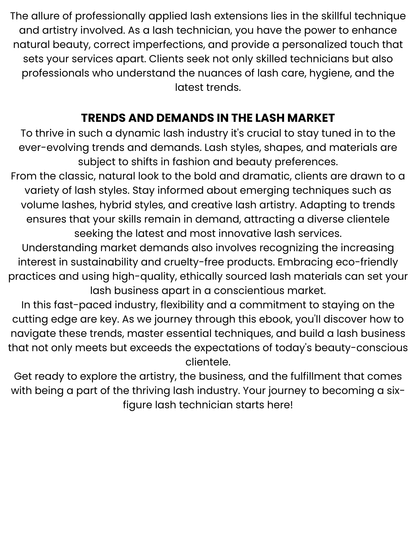 The allure of professionally applied lash extensions lies in the skillful technique and artistry involved. As a lash technician, you have the power to enhance natural beauty, correct imperfections, and provide a personalized touch that sets your services apart. Clients seek not only skilled technicians but also professionals who understand the nuances of lash care, hygiene, and the latest trends.

TRENDS AND DEMANDS IN THE LASH MARKET

To thrive in such a dynamic lash industry it's crucial to stay tuned in to the ever-evolving trends and demands. Lash styles, shapes, and materials are subject to shifts in fashion and beauty preferences.

From the classic, natural look to the bold and dramatic, clients are drawn to a variety of lash styles. Stay informed about emerging techniques such as volume lashes, hybrid styles, and creative lash artistry. Adapting to trends ensures that your skills remain in demand, attracting a diverse clientele seeking the latest and most innovative lash services.

Understanding market demands also involves recognizing the increasing interest in sustainability and cruelty-free products. Embracing eco-friendly practices and using high-quality, ethically sourced lash materials can set your lash business apart in a conscientious market.

In this fast-paced industry, flexibility and a commitment to staying on the cutting edge are key. As we journey through this ebook, you'll discover how to navigate these trends, master essential techniques, and build a lash business that not only meets but exceeds the expectations of today's beauty-conscious clientele.

Get ready to explore the artistry, the business, and the fulfillment that comes with being a part of the thriving lash industry. Your journey to becoming a six-figure lash technician starts here!